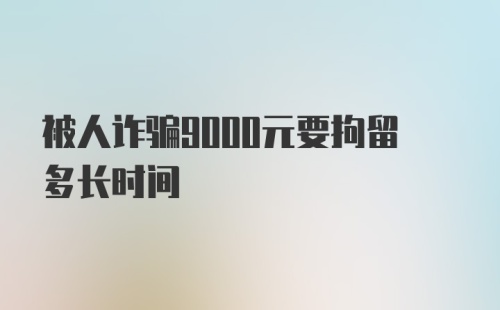 被人诈骗9000元要拘留多长时间